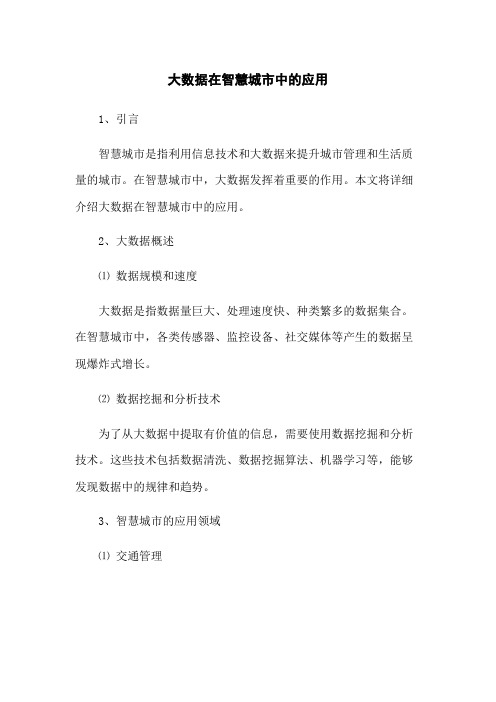 大数据在智慧城市中的应用

1、引言

智慧城市是指利用信息技术和大数据来提升城市管理和生活质量的城市。在智慧城市中，大数据发挥着重要的作用。本文将详细介绍大数据在智慧城市中的应用。

2、大数据概述

⑴ 数据规模和速度

大数据是指数据量巨大、处理速度快、种类繁多的数据集合。在智慧城市中，各类传感器、监控设备、社交媒体等产生的数据呈现爆炸式增长。

⑵ 数据挖掘和分析技术

为了从大数据中提取有价值的信息，需要使用数据挖掘和分析技术。这些技术包括数据清洗、数据挖掘算法、机器学习等，能够发现数据中的规律和趋势。

3、智慧城市的应用领域

⑴ 交通管理